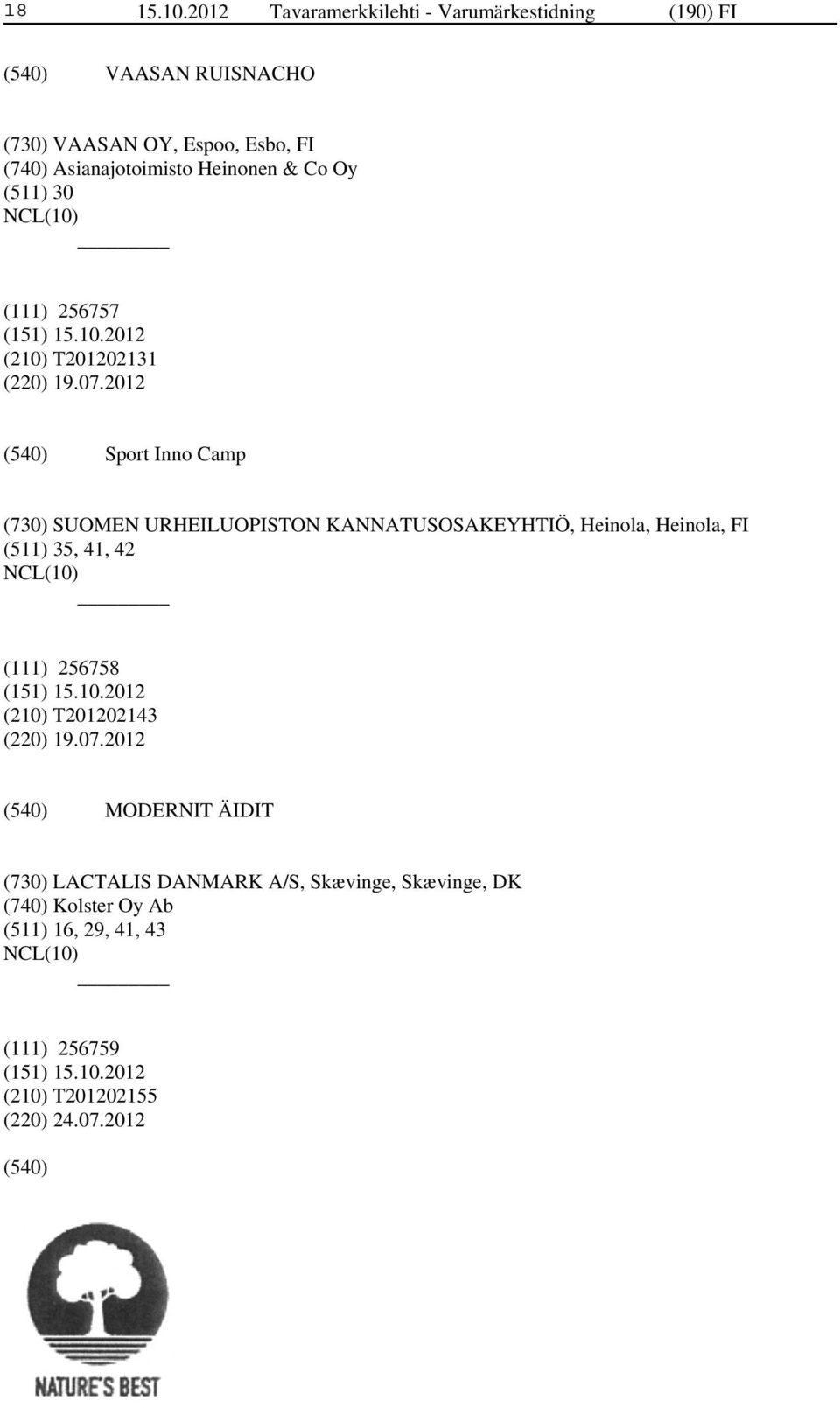 18 15.10.2012 Tavaramerkkilehti - Varumärkestidning (190) FI

(540) VAASAN RUISNACHO

(730) VAASAN OY, Espoo, Esbo, FI
(740) Asianajotoimisto Heinonen & Co Oy
(511) 30
NCL(10)

(111) 256757
(151) 15.10.2012
(210) T201202131
(220) 19.07.2012

(540) Sport Inno Camp

(730) SUOMEN URHEILUOPISTON KANNATUSOSAKEYHTIÖ, Heinola, Heinola, FI
(511) 35, 41, 42
NCL(10)

(111) 256758
(151) 15.10.2012
(210) T201202143
(220) 19.07.2012

(540) MODERNIT ÄIDIT

(730) LACTALIS DANMARK A/S, Skævinge, Skævinge, DK
(740) Kolster Oy Ab
(511) 16, 29, 41, 43
NCL(10)

(111) 256759
(151) 15.10.2012
(210) T201202155
(220) 24.07.2012

(540)

NATURE'S BEST